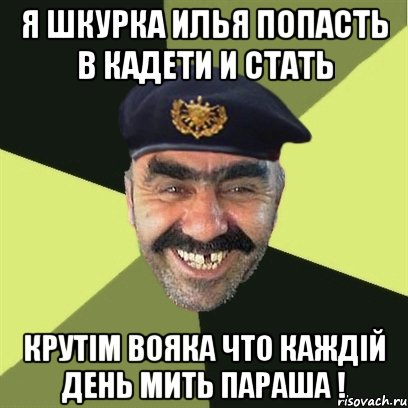 Я ШКУРКА ИЛЬЯ ПОПАСТЬ В КАДЕТИ И СТАТЬ

КРУТІМ ВОЯКА ЧТО КАЖДІЙ ДЕНЬ МИТЬ ПАРАША !

risovach.ru